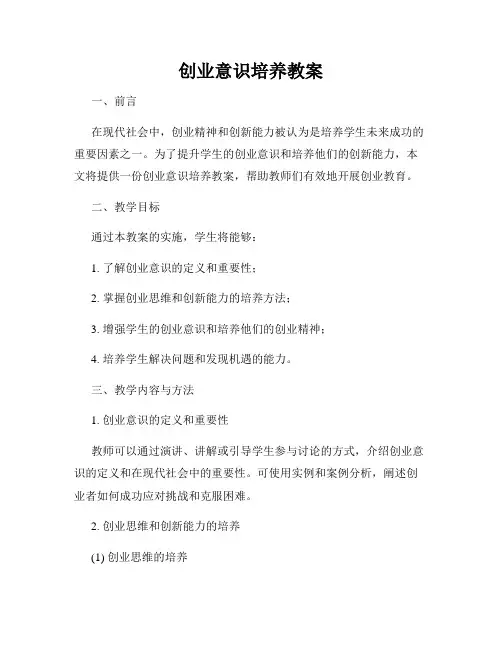 创业意识培养教案

一、前言

在现代社会中，创业精神和创新能力被认为是培养学生未来成功的重要因素之一。为了提升学生的创业意识和培养他们的创新能力，本文将提供一份创业意识培养教案，帮助教师们有效地开展创业教育。

二、教学目标

通过本教案的实施，学生将能够：

1. 了解创业意识的定义和重要性；

2. 掌握创业思维和创新能力的培养方法；

3. 增强学生的创业意识和培养他们的创业精神；

4. 培养学生解决问题和发现机遇的能力。

三、教学内容与方法

1. 创业意识的定义和重要性

教师可以通过演讲、讲解或引导学生参与讨论的方式，介绍创业意识的定义和在现代社会中的重要性。可使用实例和案例分析，阐述创业者如何成功应对挑战和克服困难。

2. 创业思维和创新能力的培养

(1) 创业思维的培养